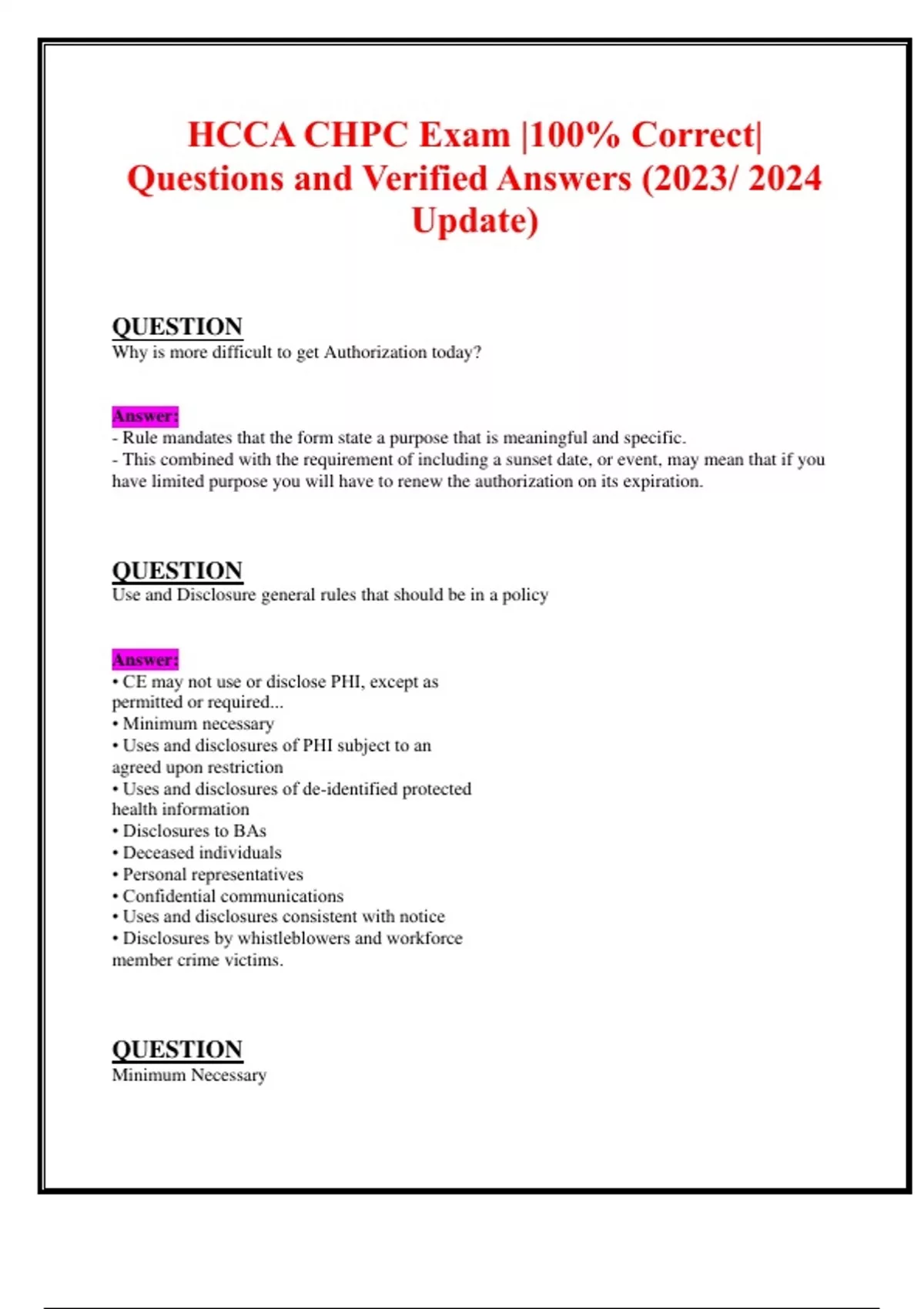 HCCA CHPC Exam |100% Correct| Questions and Verified Answers (2023/ 2024 Update)

QUESTION
Why is more difficult to get Authorization today?

Answer:
- Rule mandates that the form state a purpose that is meaningful and specific.
- This combined with the requirement of including a sunset date, or event, may mean that if you have limited purpose you will have to renew the authorization on its expiration.

QUESTION
Use and Disclosure general rules that should be in a policy

Answer:
• CE may not use or disclose PHI, except as permitted or required...
• Minimum necessary
• Uses and disclosures of PHI subject to an agreed upon restriction
• Uses and disclosures of de-identified protected health information
• Disclosures to BAs
• Deceased individuals
• Personal representatives
• Confidential communications
• Uses and disclosures consistent with notice
• Disclosures by whistleblowers and workforce member crime victims.

QUESTION
Minimum Necessary